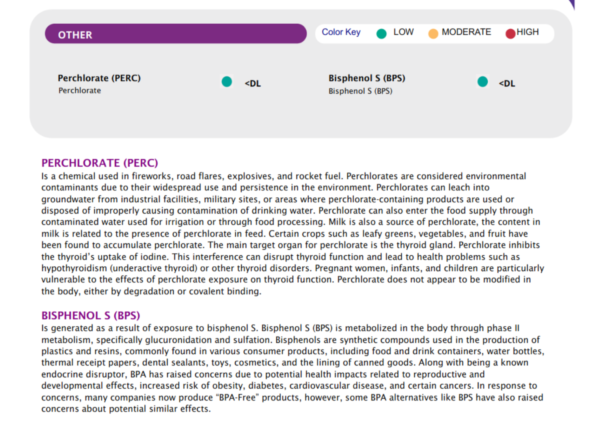 OTHER

Color Key LOW MODERATE HIGH

Perchlorate (PERC)
Perchlorate

<DL

Bisphenol S (BPS)
Bisphenol S (BPS)

<DL

PERCHLORATE (PERC)
Is a chemical used in fireworks, road flares, explosives, and rocket fuel. Perchlorates are considered environmental contaminants due to their widespread use and persistence in the environment. Perchlorates can leach into groundwater from industrial facilities, military sites, or areas where perchlorate-containing products are used or disposed of improperly causing contamination of drinking water. Perchlorate can also enter the food supply through contaminated water used for irrigation or through food processing. Milk is also a source of perchlorate, the content in milk is related to the presence of perchlorate in feed. Certain crops such as leafy greens, vegetables, and fruit have been found to accumulate perchlorate. The main target organ for perchlorate is the thyroid gland. Perchlorate inhibits the thyroid's uptake of iodine. This interference can disrupt thyroid function and lead to health problems such as hypothyroidism (underactive thyroid) or other thyroid disorders. Pregnant women, infants, and children are particularly vulnerable to the effects of perchlorate exposure on thyroid function. Perchlorate does not appear to be modified in the body, either by degradation or covalent binding.

BISPHENOL S (BPS)
Is generated as a result of exposure to bisphenol S. Bisphenol S (BPS) is metabolized in the body through phase II metabolism, specifically glucuronidation and sulfation. Bisphenols are synthetic compounds used in the production of plastics and resins, commonly found in various consumer products, including food and drink containers, water bottles, thermal receipt papers, dental sealants, toys, cosmetics, and the lining of canned goods. Along with being a known endocrine disruptor, BPA has raised concerns due to potential health impacts related to reproductive and developmental effects, increased risk of obesity, diabetes, cardiovascular disease, and certain cancers. In response to concerns, many companies now produce "BPA-Free" products, however, some BPA alternatives like BPS have also raised concerns about potential similar effects.